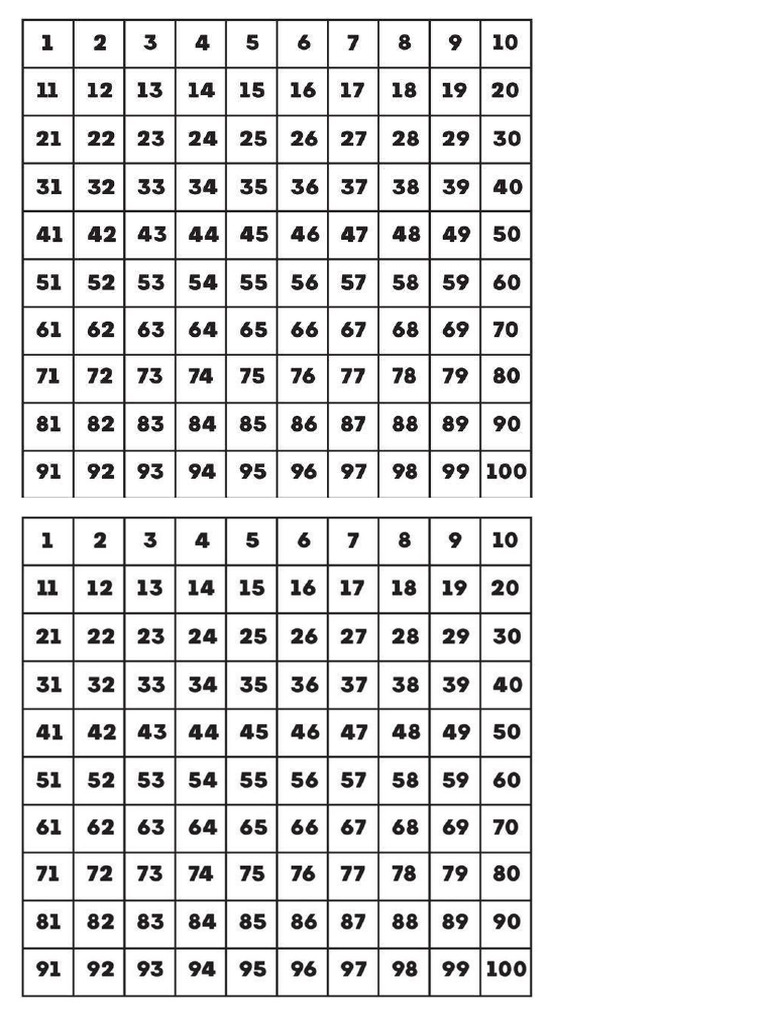 | 1 | 2 | 3 | 4 | 5 | 6 | 7 | 8 | 9 | 10 |
|---|---|---|---|---|---|---|---|---|---|
| 11 | 12 | 13 | 14 | 15 | 16 | 17 | 18 | 19 | 20 |
| 21 | 22 | 23 | 24 | 25 | 26 | 27 | 28 | 29 | 30 |
| 31 | 32 | 33 | 34 | 35 | 36 | 37 | 38 | 39 | 40 |
| 41 | 42 | 43 | 44 | 45 | 46 | 47 | 48 | 49 | 50 |
| 51 | 52 | 53 | 54 | 55 | 56 | 57 | 58 | 59 | 60 |
| 61 | 62 | 63 | 64 | 65 | 66 | 67 | 68 | 69 | 70 |
| 71 | 72 | 73 | 74 | 75 | 76 | 77 | 78 | 79 | 80 |
| 81 | 82 | 83 | 84 | 85 | 86 | 87 | 88 | 89 | 90 |
| 91 | 92 | 93 | 94 | 95 | 96 | 97 | 98 | 99 | 100 |

| 1 | 2 | 3 | 4 | 5 | 6 | 7 | 8 | 9 | 10 |
|---|---|---|---|---|---|---|---|---|---|
| 11 | 12 | 13 | 14 | 15 | 16 | 17 | 18 | 19 | 20 |
| 21 | 22 | 23 | 24 | 25 | 26 | 27 | 28 | 29 | 30 |
| 31 | 32 | 33 | 34 | 35 | 36 | 37 | 38 | 39 | 40 |
| 41 | 42 | 43 | 44 | 45 | 46 | 47 | 48 | 49 | 50 |
| 51 | 52 | 53 | 54 | 55 | 56 | 57 | 58 | 59 | 60 |
| 61 | 62 | 63 | 64 | 65 | 66 | 67 | 68 | 69 | 70 |
| 71 | 72 | 73 | 74 | 75 | 76 | 77 | 78 | 79 | 80 |
| 81 | 82 | 83 | 84 | 85 | 86 | 87 | 88 | 89 | 90 |
| 91 | 92 | 93 | 94 | 95 | 96 | 97 | 98 | 99 | 100 |